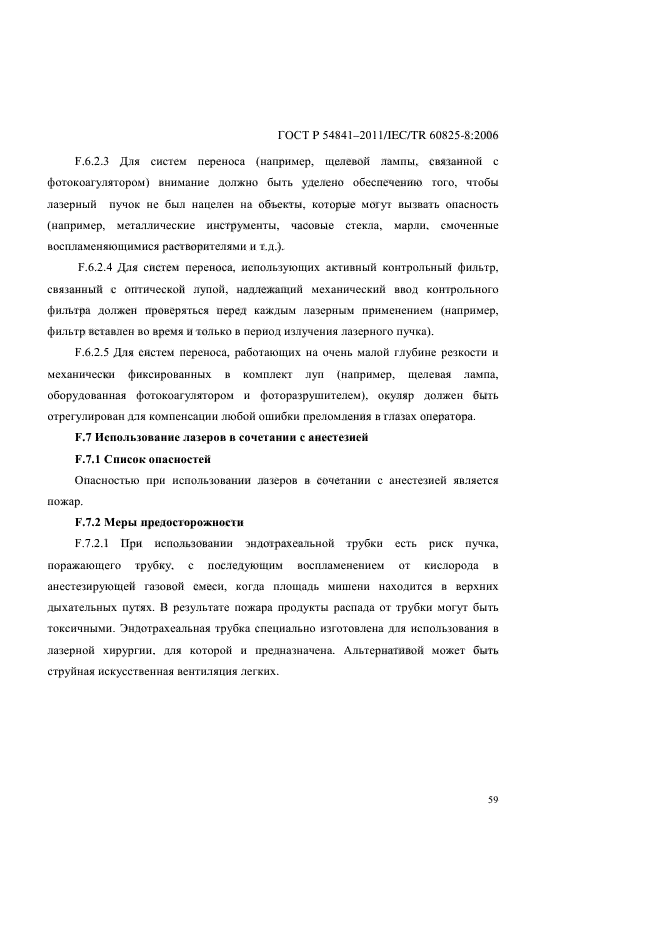 ГОСТ Р 54841–2011/IEC/TR 60825-8:2006

F.6.2.3 Для систем переноса (например, щелевой лампы, связанной с фотокоагулятором) внимание должно быть уделено обеспечению того, чтобы лазерный пучок не был нацелен на объекты, которые могут вызвать опасность (например, металлические инструменты, часовые стекла, марли, смоченные воспламеняющимися растворителями и т.д.).

F.6.2.4 Для систем переноса, использующих активный контрольный фильтр, связанный с оптической лупой, надлежащий механический ввод контрольного фильтра должен проверяться перед каждым лазерным применением (например, фильтр вставлен во время и только в период излучения лазерного пучка).

F.6.2.5 Для систем переноса, работающих на очень малой глубине резкости и механически фиксированных в комплект луп (например, щелевая лампа, оборудованная фотокоагулятором и фоторазрушителем), окуляр должен быть отрегулирован для компенсации любой ошибки преломления в глазах оператора.

F.7 Использование лазеров в сочетании с анестезией

F.7.1 Список опасностей

Опасностью при использовании лазеров в сочетании с анестезией является пожар.

F.7.2 Меры предосторожности

F.7.2.1 При использовании эндотрахеальной трубки есть риск пучка, поражающего трубку, с последующим воспламенением от кислорода в анестезирующей газовой смеси, когда площадь мишени находится в верхних дыхательных путях. В результате пожара продукты распада от трубки могут быть токсичными. Эндотрахеальная трубка специально изготовлена для использования в лазерной хирургии, для которой и предназначена. Альтернативой может быть струйная искусственная вентиляция легких.

59